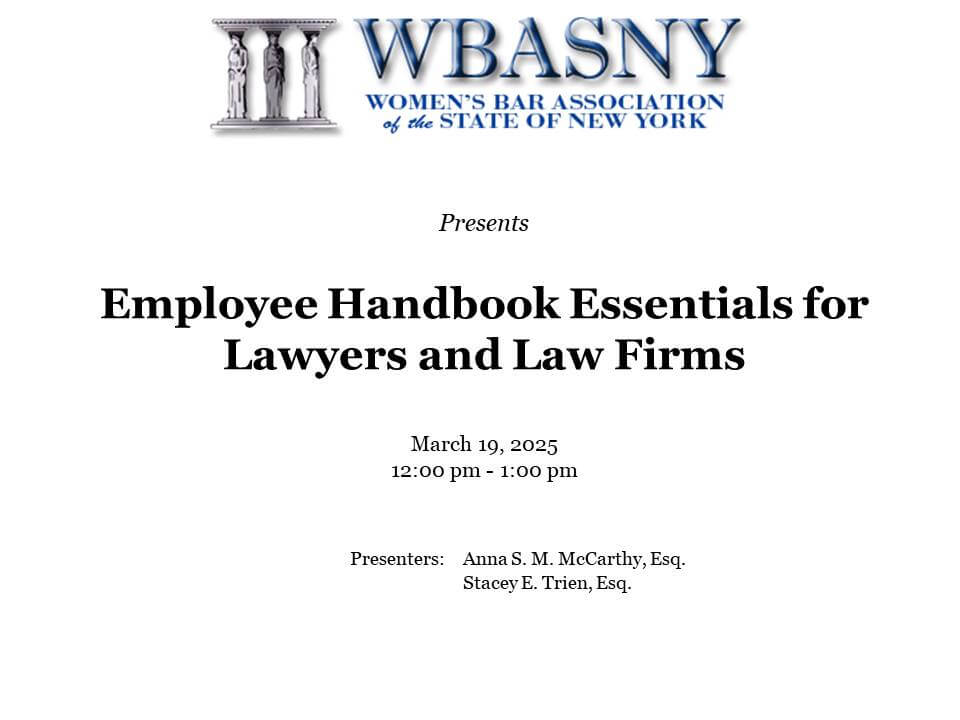 WBASNY
WOMEN'S BAR ASSOCIATION of the STATE OF NEW YORK

Presents

Employee Handbook Essentials for Lawyers and Law Firms

March 19, 2025
12:00 pm - 1:00 pm

Presenters: Anna S. M. McCarthy, Esq.
Stacey E. Trien, Esq.